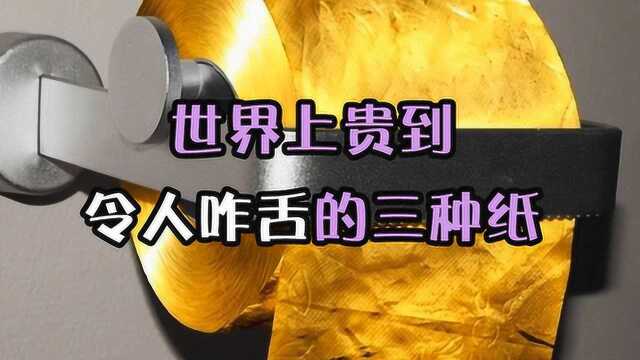 世界上贵到
令人咋舌的三种纸